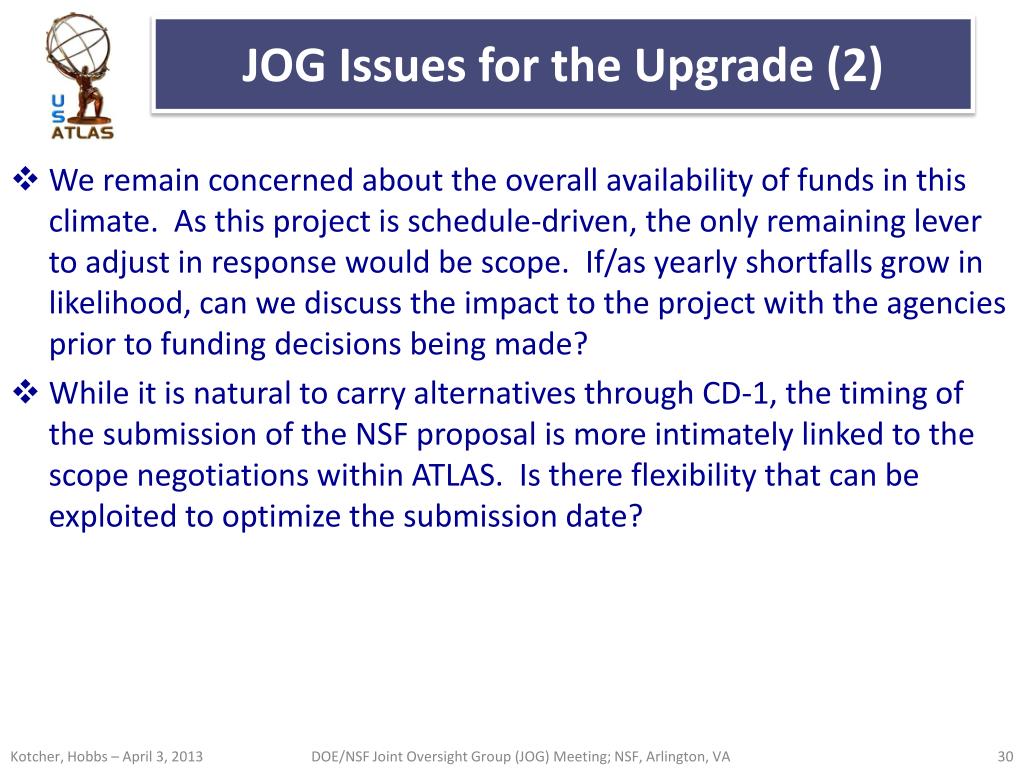 US ATLAS

JOG Issues for the Upgrade (2)

❖ We remain concerned about the overall availability of funds in this climate. As this project is schedule-driven, the only remaining lever to adjust in response would be scope. If/as yearly shortfalls grow in likelihood, can we discuss the impact to the project with the agencies prior to funding decisions being made?

❖ While it is natural to carry alternatives through CD-1, the timing of the submission of the NSF proposal is more intimately linked to the scope negotiations within ATLAS. Is there flexibility that can be exploited to optimize the submission date?

Kotcher, Hobbs – April 3, 2013

DOE/NSF Joint Oversight Group (JOG) Meeting; NSF, Arlington, VA

30